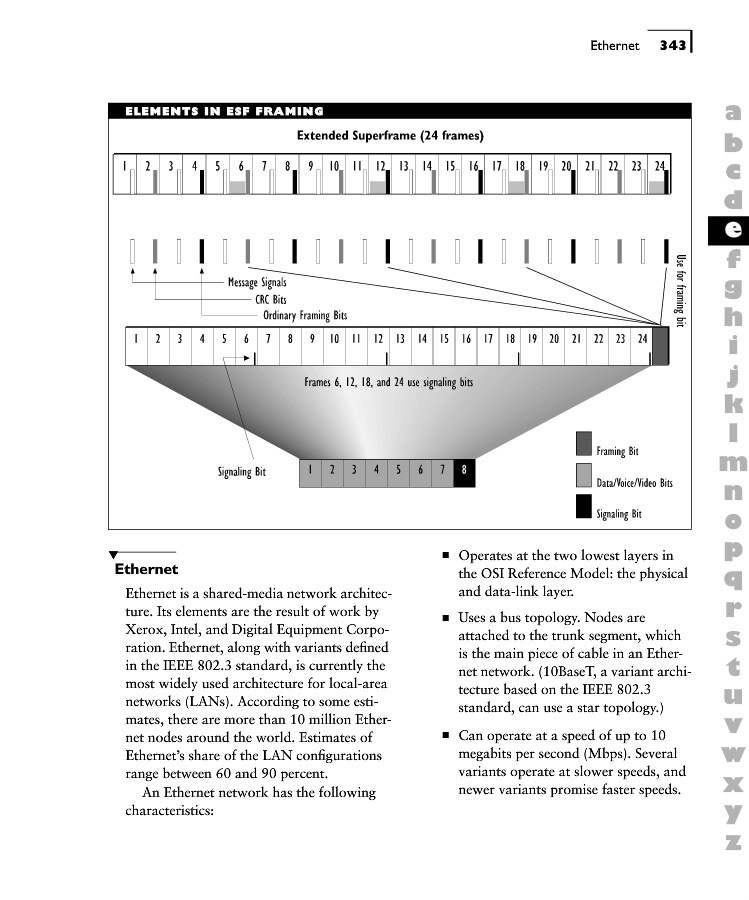 Ethernet 343

ELEMENTS IN ESF FRAMING

Extended Superframe (24 frames)

1 2 3 4 5 6 7 8 9 10 11 12 13 14 15 16 17 18 19 20 21 22 23 24

Message Signals
CRC Bits
Ordinary Framing Bits

Use for framing bit

1 2 3 4 5 6 7 8 9 10 11 12 13 14 15 16 17 18 19 20 21 22 23 24

Frames 6, 12, 18, and 24 use signaling bits

Signaling Bit

1 2 3 4 5 6 7 8

Framing Bit
Data/Voice/Video Bits
Signaling Bit

a b c d e f g h i j k l m n o p q r s t u v w x y z

Ethernet

Ethernet is a shared-media network architecture. Its elements are the result of work by Xerox, Intel, and Digital Equipment Corporation. Ethernet, along with variants defined in the IEEE 802.3 standard, is currently the most widely used architecture for local-area networks (LANs). According to some estimates, there are more than 10 million Ethernet nodes around the world. Estimates of Ethernet's share of the LAN configurations range between 60 and 90 percent.

An Ethernet network has the following characteristics:

■ Operates at the two lowest layers in the OSI Reference Model: the physical and data-link layer.

■ Uses a bus topology. Nodes are attached to the trunk segment, which is the main piece of cable in an Ethernet network. (10BaseT, a variant architecture based on the IEEE 802.3 standard, can use a star topology.)

■ Can operate at a speed of up to 10 megabits per second (Mbps). Several variants operate at slower speeds, and newer variants promise faster speeds.